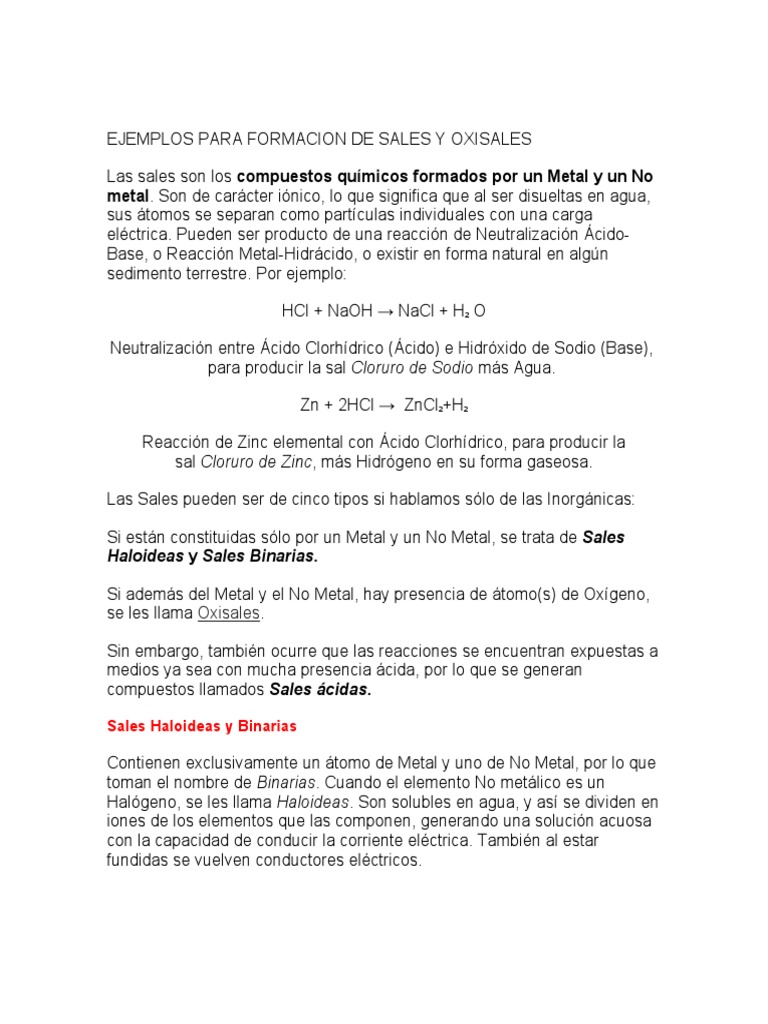 EJEMPLOS PARA FORMACION DE SALES Y OXISALES

Las sales son los compuestos químicos formados por un Metal y un No metal. Son de carácter iónico, lo que significa que al ser disueltas en agua, sus átomos se separan como partículas individuales con una carga eléctrica. Pueden ser producto de una reacción de Neutralización Ácido-Base, o Reacción Metal-Hidrácido, o existir en forma natural en algún sedimento terrestre. Por ejemplo:

$HCl + NaOH \rightarrow NaCl + H_2O$

Neutralización entre Ácido Clorhídrico (Ácido) e Hidróxido de Sodio (Base), para producir la sal Cloruro de Sodio más Agua.

$Zn + 2HCl \rightarrow ZnCl_2 + H_2$

Reacción de Zinc elemental con Ácido Clorhídrico, para producir la sal Cloruro de Zinc, más Hidrógeno en su forma gaseosa.

Las Sales pueden ser de cinco tipos si hablamos sólo de las Inorgánicas:

Si están constituidas sólo por un Metal y un No Metal, se trata de Sales Haloideas y Sales Binarias.

Si además del Metal y el No Metal, hay presencia de átomo(s) de Oxígeno, se les llama Oxisales.

Sin embargo, también ocurre que las reacciones se encuentran expuestas a medios ya sea con mucha presencia ácida, por lo que se generan compuestos llamados Sales ácidas.

Sales Haloideas y Binarias

Contienen exclusivamente un átomo de Metal y uno de No Metal, por lo que toman el nombre de Binarias. Cuando el elemento No metálico es un Halógeno, se les llama Haloideas. Son solubles en agua, y así se dividen en iones de los elementos que las componen, generando una solución acuosa con la capacidad de conducir la corriente eléctrica. También al estar fundidas se vuelven conductores eléctricos.